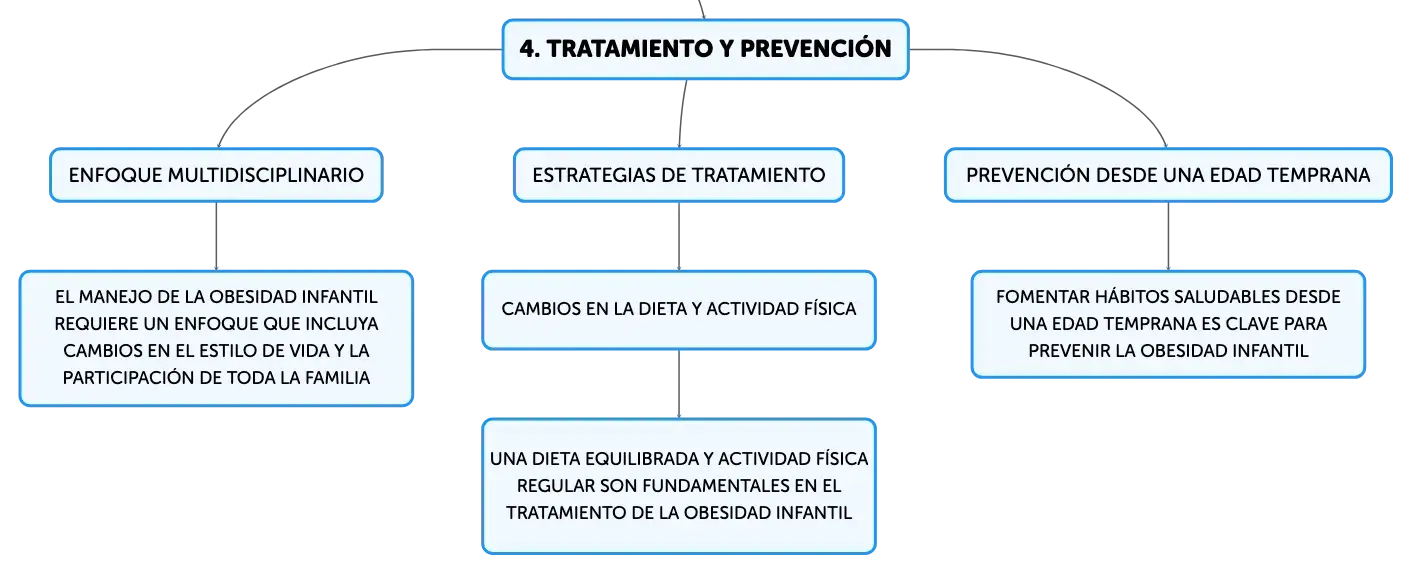 4. TRATAMIENTO Y PREVENCIÓN

ENFOQUE MULTIDISCIPLINARIO

EL MANEJO DE LA OBESIDAD INFANTIL REQUIERE UN ENFOQUE QUE INCLUYA CAMBIOS EN EL ESTILO DE VIDA Y LA PARTICIPACIÓN DE TODA LA FAMILIA

ESTRATEGIAS DE TRATAMIENTO

CAMBIOS EN LA DIETA Y ACTIVIDAD FÍSICA

UNA DIETA EQUILIBRADA Y ACTIVIDAD FÍSICA REGULAR SON FUNDAMENTALES EN EL TRATAMIENTO DE LA OBESIDAD INFANTIL

PREVENCIÓN DESDE UNA EDAD TEMPRANA

FOMENTAR HÁBITOS SALUDABLES DESDE UNA EDAD TEMPRANA ES CLAVE PARA PREVENIR LA OBESIDAD INFANTIL